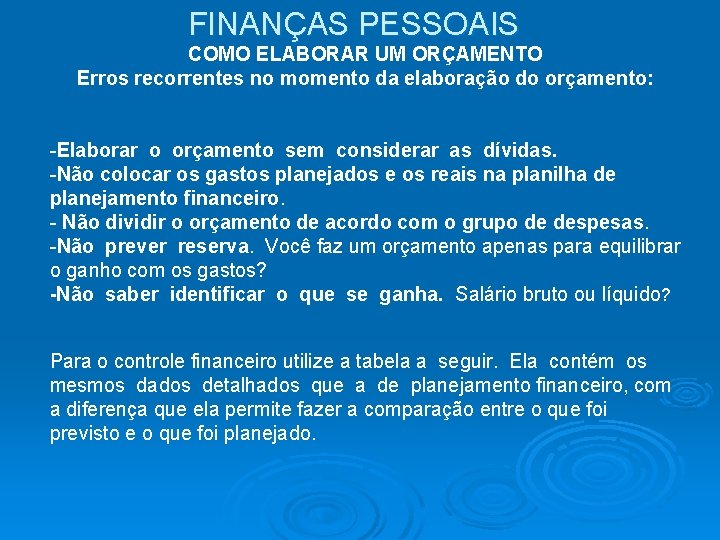 FINANÇAS PESSOAIS
COMO ELABORAR UM ORÇAMENTO
Erros recorrentes no momento da elaboração do orçamento:

-Elaborar o orçamento sem considerar as dívidas.
-Não colocar os gastos planejados e os reais na planilha de planejamento financeiro.
- Não dividir o orçamento de acordo com o grupo de despesas.
-Não prever reserva. Você faz um orçamento apenas para equilibrar o ganho com os gastos?
-Não saber identificar o que se ganha. Salário bruto ou líquido?

Para o controle financeiro utilize a tabela a seguir. Ela contém os mesmos dados detalhados que a de planejamento financeiro, com a diferença que ela permite fazer a comparação entre o que foi previsto e o que foi planejado.